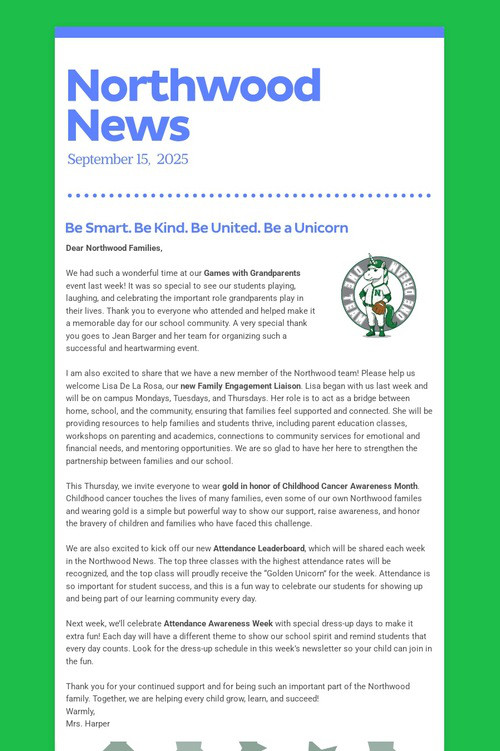 Northwood News

September 15, 2025

Be Smart. Be Kind. Be United. Be a Unicorn

Dear Northwood Families,

We had such a wonderful time at our Games with Grandparents event last week! It was so special to see our students playing, laughing, and celebrating the important role grandparents play in their lives. Thank you to everyone who attended and helped make it a memorable day for our school community. A very special thank you goes to Jean Barger and her team for organizing such a successful and heartwarming event.

I am also excited to share that we have a new member of the Northwood team! Please help us welcome Lisa De La Rosa, our new Family Engagement Liaison. Lisa began with us last week and will be on campus Mondays, Tuesdays, and Thursdays. Her role is to act as a bridge between home, school, and the community, ensuring that families feel supported and connected. She will be providing resources to help families and students thrive, including parent education classes, workshops on parenting and academics, connections to community services for emotional and financial needs, and mentoring opportunities. We are so glad to have her here to strengthen the partnership between families and our school.

This Thursday, we invite everyone to wear gold in honor of Childhood Cancer Awareness Month. Childhood cancer touches the lives of many families, even some of our own Northwood familes and wearing gold is a simple but powerful way to show our support, raise awareness, and honor the bravery of children and families who have faced this challenge.

We are also excited to kick off our new Attendance Leaderboard, which will be shared each week in the Northwood News. The top three classes with the highest attendance rates will be recognized, and the top class will proudly receive the "Golden Unicorn" for the week. Attendance is so important for student success, and this is a fun way to celebrate our students for showing up and being part of our learning community every day.

Next week, we'll celebrate Attendance Awareness Week with special dress-up days to make it extra fun! Each day will have a different theme to show our school spirit and remind students that every day counts. Look for the dress-up schedule in this week's newsletter so your child can join in the fun.

Thank you for your continued support and for being such an important part of the Northwood family. Together, we are helping every child grow, learn, and succeed!
Warmly,
Mrs. Harper